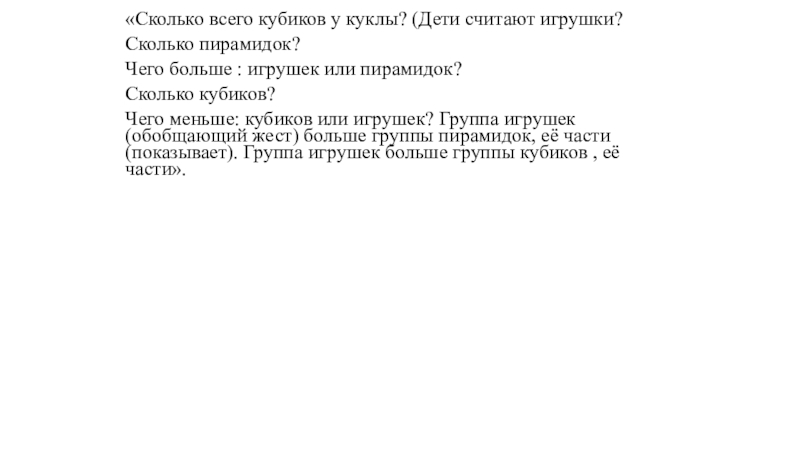 «Сколько всего кубиков у куклы? (Дети считают игрушки?

Сколько пирамидок?

Чего больше : игрушек или пирамидок?

Сколько кубиков?

Чего меньше: кубиков или игрушек? Группа игрушек (обобщающий жест) больше группы пирамидок, её части (показывает). Группа игрушек больше группы кубиков , её части».